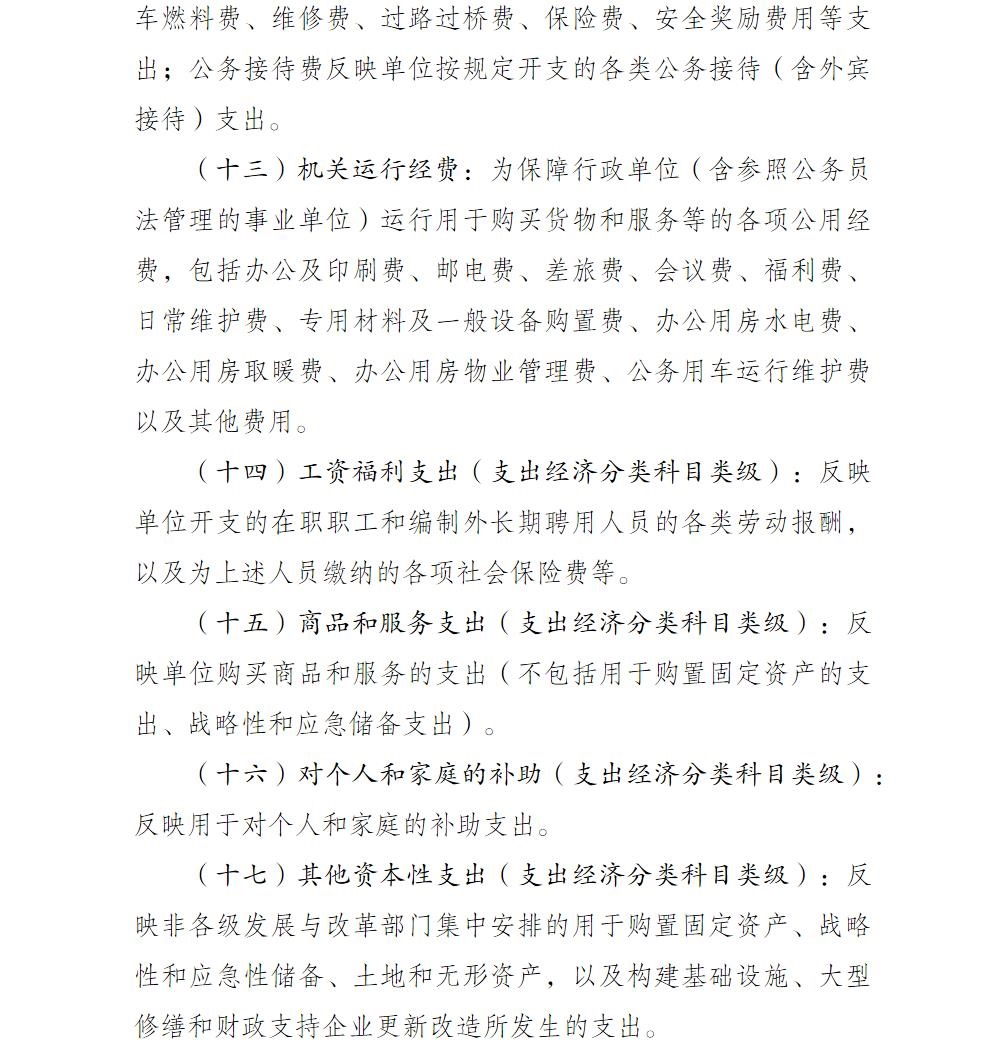 车燃料费、维修费、过路过桥费、保险费、安全奖励费用等支出；公务接待费反映单位按规定开支的各类公务接待（含外宾接待）支出。

（十三）机关运行经费：为保障行政单位（含参照公务员法管理的事业单位）运行用于购买货物和服务等的各项公用经费，包括办公及印刷费、邮电费、差旅费、会议费、福利费、日常维护费、专用材料及一般设备购置费、办公用房水电费、办公用房取暖费、办公用房物业管理费、公务用车运行维护费以及其他费用。

（十四）工资福利支出（支出经济分类科目类级）：反映单位开支的在职职工和编制外长期聘用人员的各类劳动报酬，以及为上述人员缴纳的各项社会保险费等。

（十五）商品和服务支出（支出经济分类科目类级）：反映单位购买商品和服务的支出（不包括用于购置固定资产的支出、战略性和应急储备支出）。

（十六）对个人和家庭的补助（支出经济分类科目类级）：反映用于对个人和家庭的补助支出。

（十七）其他资本性支出（支出经济分类科目类级）：反映非各级发展与改革部门集中安排的用于购置固定资产、战略性和应急性储备、土地和无形资产，以及构建基础设施、大型修缮和财政支持企业更新改造所发生的支出。